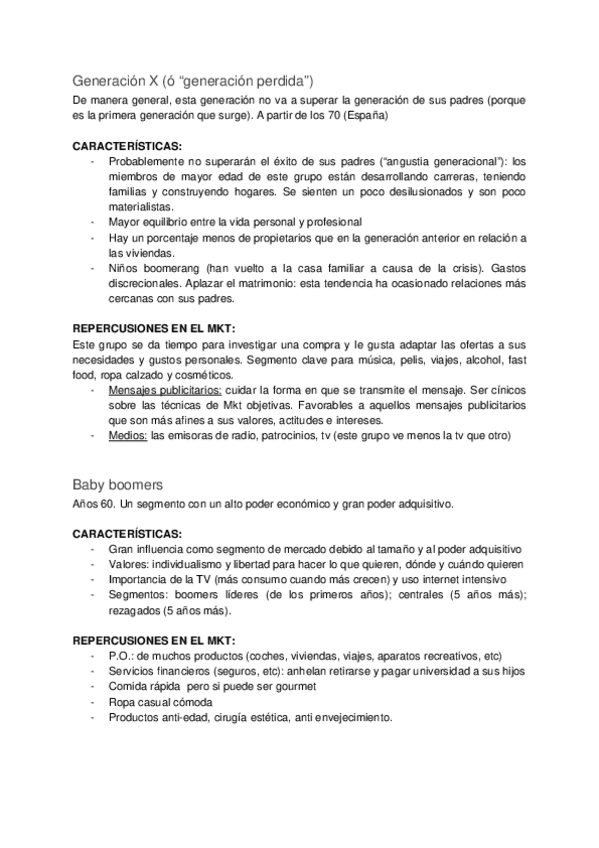 Generación X (ó "generación perdida")
De manera general, esta generación no va a superar la generación de sus padres (porque es la primera generación que surge). A partir de los 70 (España)

CARACTERÍSTICAS:
- Probablemente no superarán el éxito de sus padres ("angustia generacional"): los miembros de mayor edad de este grupo están desarrollando carreras, teniendo familias y construyendo hogares. Se sienten un poco desilusionados y son poco materialistas.
- Mayor equilibrio entre la vida personal y profesional
- Hay un porcentaje menos de propietarios que en la generación anterior en relación a las viviendas.
- Niños boomerang (han vuelto a la casa familiar a causa de la crisis). Gastos discrecionales. Aplazar el matrimonio: esta tendencia ha ocasionado relaciones más cercanas con sus padres.

REPERCUSIONES EN EL MKT:
Este grupo se da tiempo para investigar una compra y le gusta adaptar las ofertas a sus necesidades y gustos personales. Segmento clave para música, pelis, viajes, alcohol, fast food, ropa calzado y cosméticos.
- Mensajes publicitarios: cuidar la forma en que se transmite el mensaje. Ser cínicos sobre las técnicas de Mkt objetivas. Favorables a aquellos mensajes publicitarios que son más afines a sus valores, actitudes e intereses.
- Medios: las emisoras de radio, patrocinios, tv (este grupo ve menos la tv que otro)

Baby boomers
Años 60. Un segmento con un alto poder económico y gran poder adquisitivo.

CARACTERÍSTICAS:
- Gran influencia como segmento de mercado debido al tamaño y al poder adquisitivo
- Valores: individualismo y libertad para hacer lo que quieren, dónde y cuándo quieren
- Importancia de la TV (más consumo cuando más crecen) y uso internet intensivo
- Segmentos: boomers líderes (de los primeros años); centrales (5 años más); rezagados (5 años más).

REPERCUSIONES EN EL MKT:
- P.O.: de muchos productos (coches, viviendas, viajes, aparatos recreativos, etc)
- Servicios financieros (seguros, etc): anhelan retirarse y pagar universidad a sus hijos
- Comida rápida pero si puede ser gourmet
- Ropa casual cómoda
- Productos anti-edad, cirugía estética, anti envejecimiento.